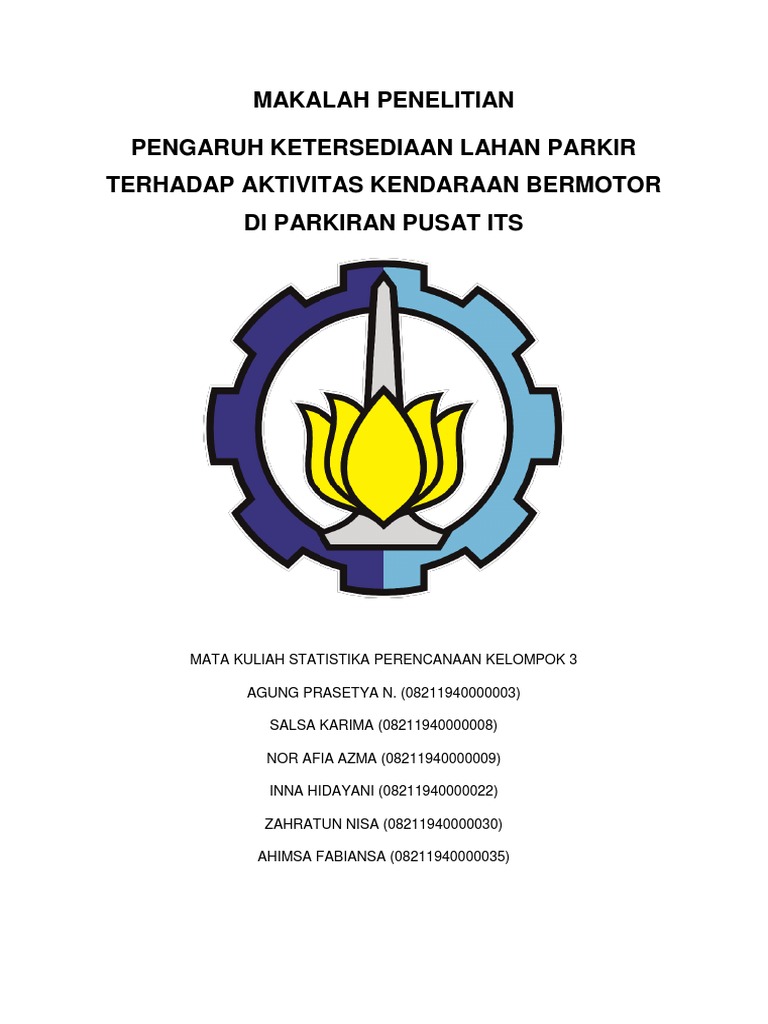 MAKALAH PENELITIAN

PENGARUH KETERSEDIAAN LAHAN PARKIR TERHADAP AKTIVITAS KENDARAAN BERMOTOR DI PARKIRAN PUSAT ITS

MATA KULIAH STATISTIKA PERENCANAAN KELOMPOK 3

AGUNG PRASETYA N. (08211940000003)

SALSA KARIMA (08211940000008)

NOR AFIA AZMA (08211940000009)

INNA HIDAYANI (08211940000022)

ZAHRATUN NISA (08211940000030)

AHIMSA FABIANSA (08211940000035)